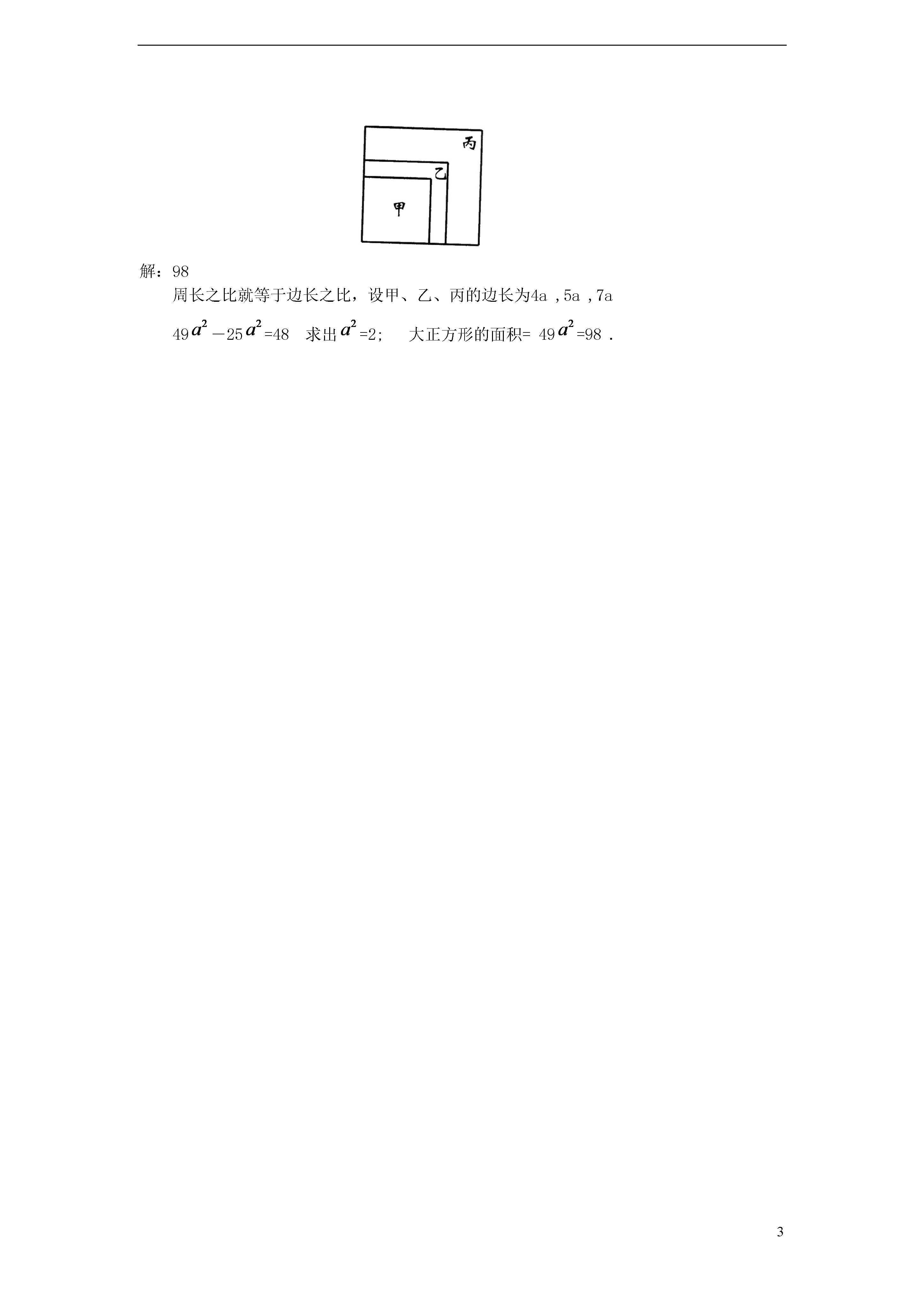 丙

乙

甲

解：98

周长之比就等于边长之比，设甲、乙、丙的边长为4a ，5a ，7a

$49a^2-25a^2=48$ 求出$a^2=2$； 大正方形的面积= $49a^2=98$ .

3